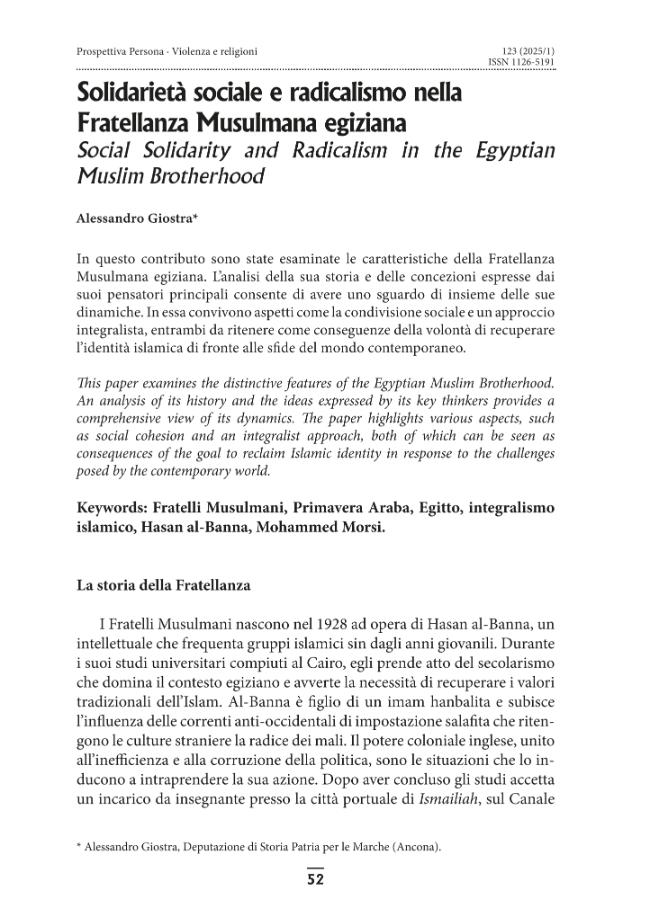 Prospettiva Persona · Violenza e religioni

123 (2025/1)
ISSN 1126-5191

Solidarietà sociale e radicalismo nella Fratellanza Musulmana egiziana
Social Solidarity and Radicalism in the Egyptian Muslim Brotherhood

Alessandro Giostra*

In questo contributo sono state esaminate le caratteristiche della Fratellanza Musulmana egiziana. L'analisi della sua storia e delle concezioni espresse dai suoi pensatori principali consente di avere uno sguardo di insieme delle sue dinamiche. In essa convivono aspetti come la condivisione sociale e un approccio integralista, entrambi da ritenere come conseguenze della volontà di recuperare l'identità islamica di fronte alle sfide del mondo contemporaneo.

This paper examines the distinctive features of the Egyptian Muslim Brotherhood. An analysis of its history and the ideas expressed by its key thinkers provides a comprehensive view of its dynamics. The paper highlights various aspects, such as social cohesion and an integralist approach, both of which can be seen as consequences of the goal to reclaim Islamic identity in response to the challenges posed by the contemporary world.

Keywords: Fratelli Musulmani, Primavera Araba, Egitto, integralismo islamico, Hasan al-Banna, Mohammed Morsi.

La storia della Fratellanza

I Fratelli Musulmani nascono nel 1928 ad opera di Hasan al-Banna, un intellettuale che frequenta gruppi islamici sin dagli anni giovanili. Durante i suoi studi universitari compiuti al Cairo, egli prende atto del secolarismo che domina il contesto egiziano e avverte la necessità di recuperare i valori tradizionali dell'Islam. Al-Banna è figlio di un imam hanbalita e subisce l'influenza delle correnti anti-occidentali di impostazione salafita che ritengono le culture straniere la radice dei mali. Il potere coloniale inglese, unito all'inefficienza e alla corruzione della politica, sono le situazioni che lo inducono a intraprendere la sua azione. Dopo aver concluso gli studi accetta un incarico da insegnante presso la città portuale di Ismailiah, sul Canale

* Alessandro Giostra, Deputazione di Storia Patria per le Marche (Ancona).

52